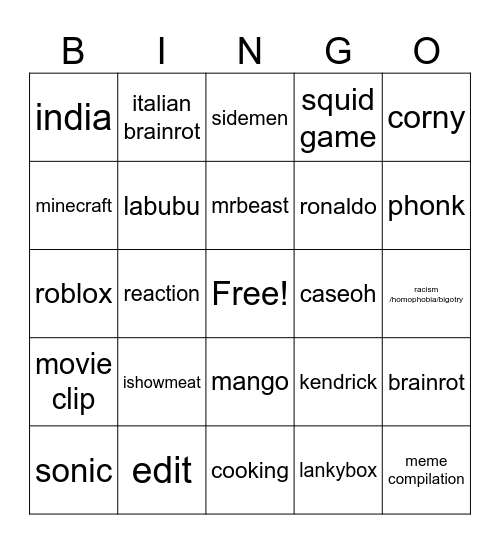 | B | I | N | G | O |
|---|---|---|---|---|
| india | italian brainrot | sidemen | squid game | corny |
| minecraft | labubu | mrbeast | ronaldo | phonk |
| roblox | reaction | Free! | caseoh | racism /homophobia/bigotry |
| movie clip | ishowmeat | mango | kendrick | brainrot |
| sonic | edit | cooking | lankybox | meme compilation |